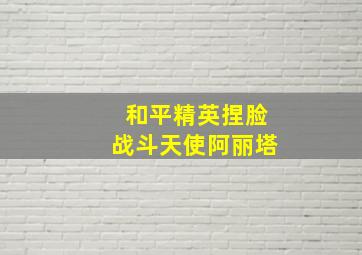 和平精英捏脸
战斗天使阿丽塔